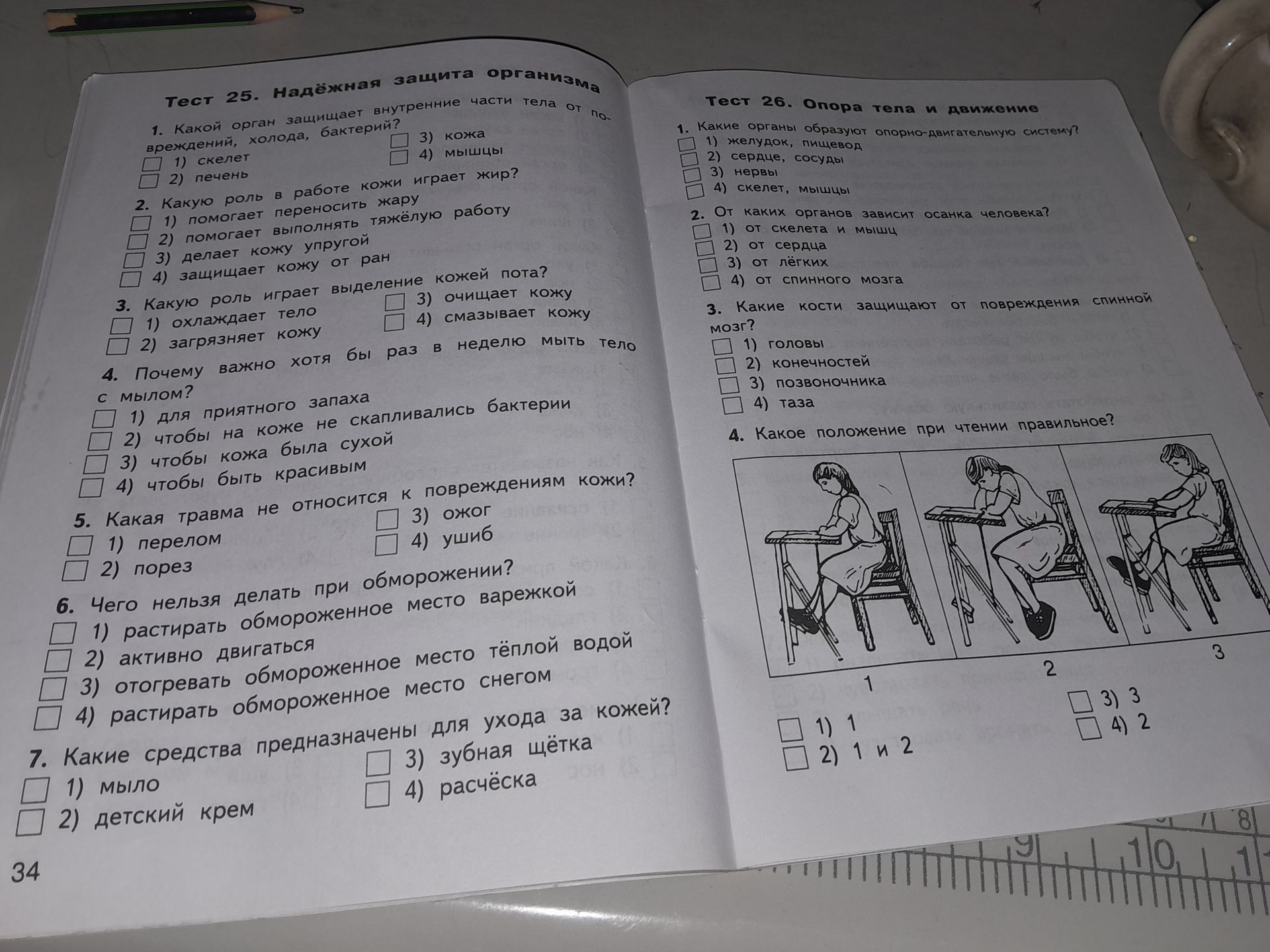 Тест 25. Надёжная защита организма

1. Какой орган защищает внутренние части тела от повреждений, холода, бактерий?
☐ 1) скелет
☐ 2) печень
☐ 3) кожа
☐ 4) мышцы

2. Какую роль в работе кожи играет жир?
☐ 1) помогает переносить жару
☐ 2) помогает выполнять тяжёлую работу
☐ 3) делает кожу упругой
☐ 4) защищает кожу от ран

3. Какую роль играет выделение кожей пота?
☐ 1) охлаждает тело
☐ 2) загрязняет кожу
☐ 3) очищает кожу
☐ 4) смазывает кожу

4. Почему важно хотя бы раз в неделю мыть тело с мылом?
☐ 1) для приятного запаха
☐ 2) чтобы на коже не скапливались бактерии
☐ 3) чтобы кожа была сухой
☐ 4) чтобы быть красивым

5. Какая травма не относится к повреждениям кожи?
☐ 1) перелом
☐ 2) порез
☐ 3) ожог
☐ 4) ушиб

6. Чего нельзя делать при обморожении?
☐ 1) растирать обмороженное место варежкой
☐ 2) активно двигаться
☐ 3) отогревать обмороженное место тёплой водой
☐ 4) растирать обмороженное место снегом

7. Какие средства предназначены для ухода за кожей?
☐ 1) мыло
☐ 2) детский крем
☐ 3) зубная щётка
☐ 4) расчёска

34

Тест 26. Опора тела и движение

1. Какие органы образуют опорно-двигательную систему?
☐ 1) желудок, пищевод
☐ 2) сердце, сосуды
☐ 3) нервы
☐ 4) скелет, мышцы

2. От каких органов зависит осанка человека?
☐ 1) от скелета и мышц
☐ 2) от сердца
☐ 3) от лёгких
☐ 4) от спинного мозга

3. Какие кости защищают от повреждения спинной мозг?
☐ 1) головы
☐ 2) конечностей
☐ 3) позвоночника
☐ 4) таза

4. Какое положение при чтении правильное?

1
2
3

☐ 1) 1
☐ 2) 1 и 2
☐ 3) 3
☐ 4) 2